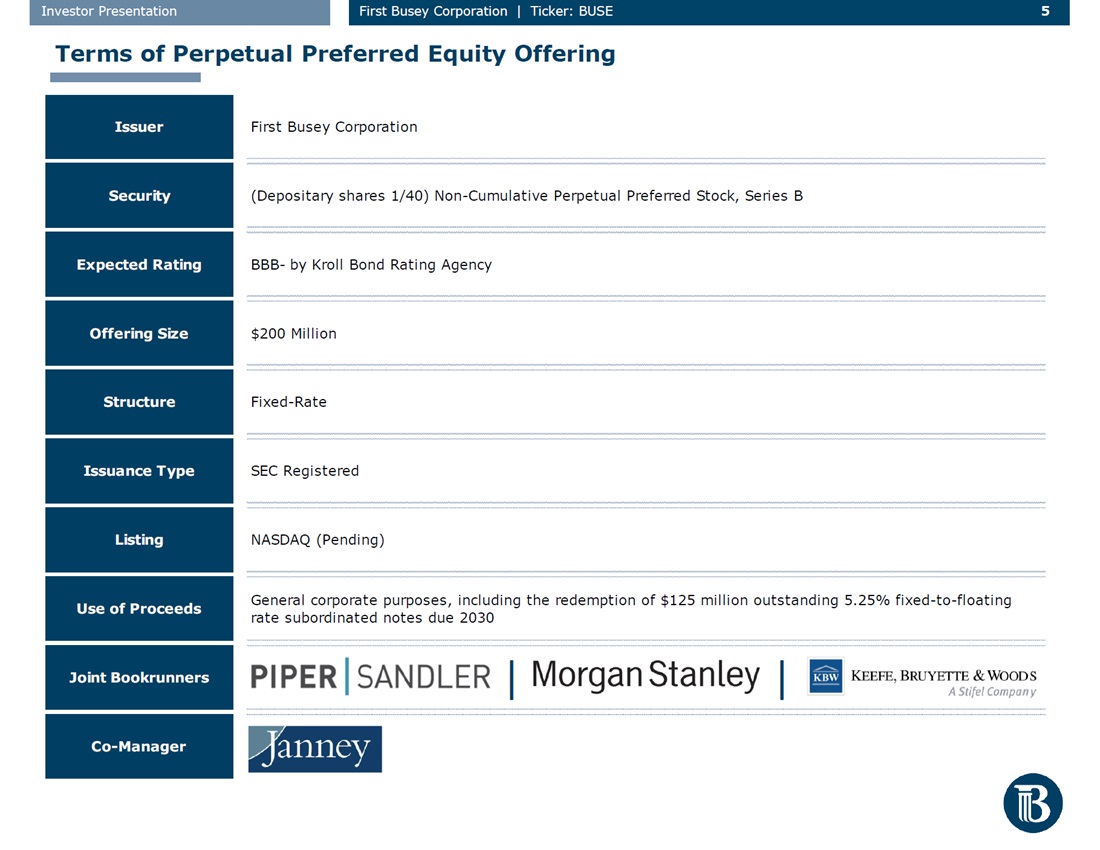 Investor Presentation First Busey Corporation | Ticker: BUSE 5

Terms of Perpetual Preferred Equity Offering

Issuer
First Busey Corporation

Security
(Depositary shares 1/40) Non-Cumulative Perpetual Preferred Stock, Series B

Expected Rating
BBB- by Kroll Bond Rating Agency

Offering Size
$200 Million

Structure
Fixed-Rate

Issuance Type
SEC Registered

Listing
NASDAQ (Pending)

Use of Proceeds
General corporate purposes, including the redemption of $125 million outstanding 5.25% fixed-to-floating rate subordinated notes due 2030

Joint Bookrunners
PIPER | SANDLER | Morgan Stanley | KBW KEEFE, BRUYETTE & WOODS A Stifel Company

Co-Manager
Janney